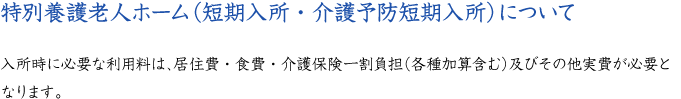 特別養護老人ホーム（短期入所・介護予防短期入所）について

入所時に必要な利用料は、居住費・食費・介護保険一割負担（各種加算含む）及びその他実費が必要となります。